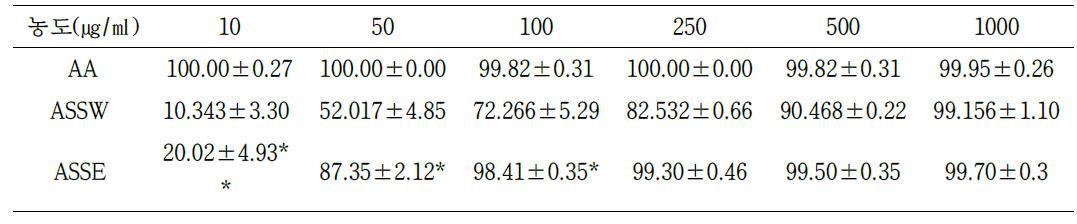 | 농도(㎍/㎖) | 10 | 50 | 100 | 250 | 500 | 1000 |
|---|---|---|---|---|---|---|
| AA | 100.00±0.27 | 100.00±0.00 | 99.82±0.31 | 100.00±0.00 | 99.82±0.31 | 99.95±0.26 |
| ASSW | 10.343±3.30 | 52.017±4.85 | 72.266±5.29 | 82.532±0.66 | 90.468±0.22 | 99.156±1.10 |
| ASSE | 20.02±4.93** | 87.35±2.12* | 98.41±0.35* | 99.30±0.46 | 99.50±0.35 | 99.70±0.3 |